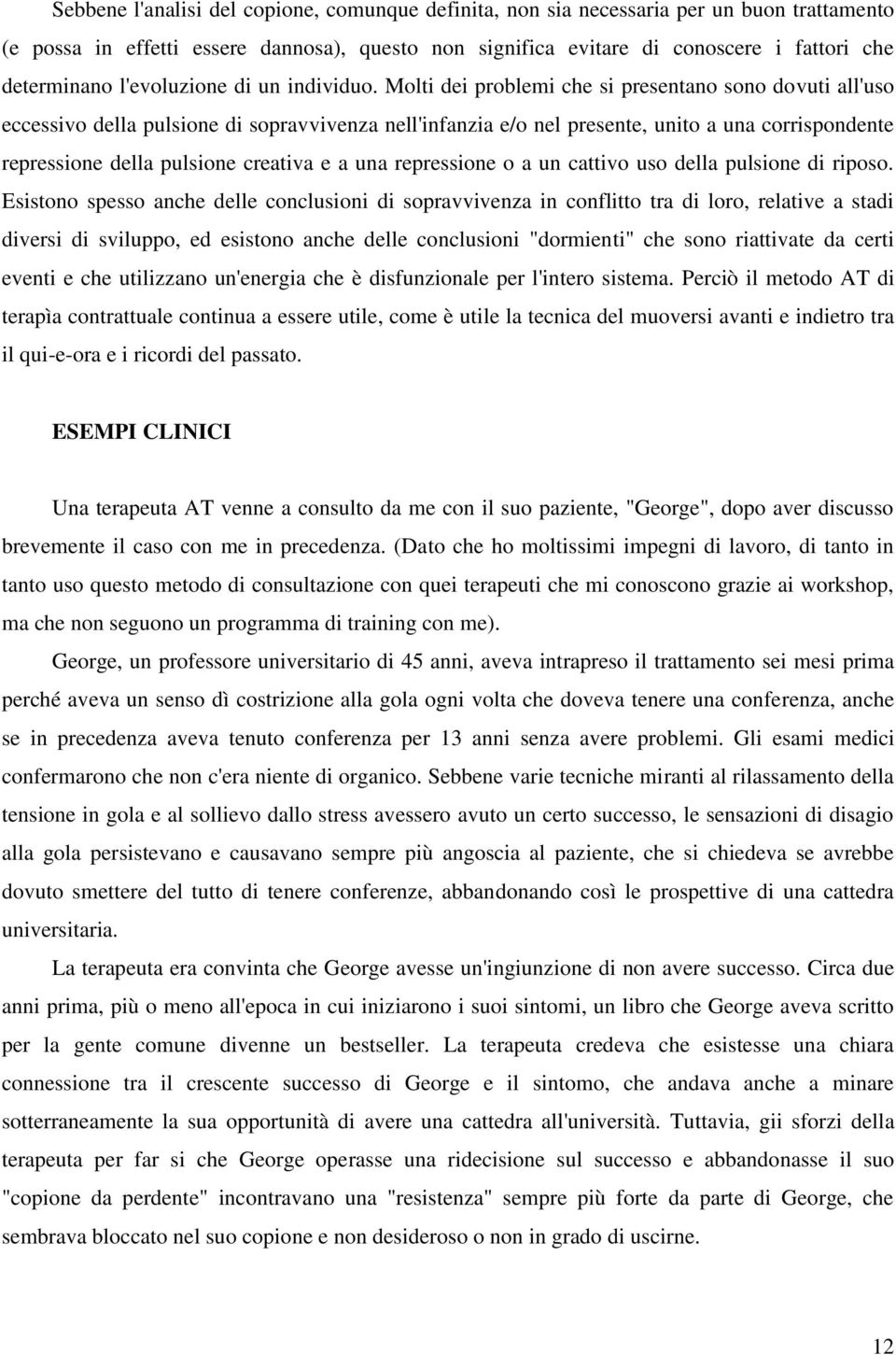 Sebbene l'analisi del copione, comunque definita, non sia necessaria per un buon trattamento (e possa in effetti essere dannosa), questo non significa evitare di conoscere i fattori che determinano l'evoluzione di un individuo. Molti dei problemi che si presentano sono dovuti all'uso eccessivo della pulsione di sopravvivenza nell'infanzia e/o nel presente, unito a una corrispondente repressione della pulsione creativa e a una repressione o a un cattivo uso della pulsione di riposo. Esistono spesso anche delle conclusioni di sopravvivenza in conflitto tra di loro, relative a stadi diversi di sviluppo, ed esistono anche delle conclusioni "dormienti" che sono riattivate da certi eventi e che utilizzano un'energia che è disfunzionale per l'intero sistema. Perciò il metodo AT di terapìa contrattuale continua a essere utile, come è utile la tecnica del muoversi avanti e indietro tra il qui-e-ora e i ricordi del passato.

ESEMPI CLINICI

Una terapeuta AT venne a consulto da me con il suo paziente, "George", dopo aver discusso brevemente il caso con me in precedenza. (Dato che ho moltissimi impegni di lavoro, di tanto in tanto uso questo metodo di consultazione con quei terapeuti che mi conoscono grazie ai workshop, ma che non seguono un programma di training con me).

George, un professore universitario di 45 anni, aveva intrapreso il trattamento sei mesi prima perché aveva un senso dì costrizione alla gola ogni volta che doveva tenere una conferenza, anche se in precedenza aveva tenuto conferenza per 13 anni senza avere problemi. Gli esami medici confermarono che non c'era niente di organico. Sebbene varie tecniche miranti al rilassamento della tensione in gola e al sollievo dallo stress avessero avuto un certo successo, le sensazioni di disagio alla gola persistevano e causavano sempre più angoscia al paziente, che si chiedeva se avrebbe dovuto smettere del tutto di tenere conferenze, abbandonando così le prospettive di una cattedra universitaria.

La terapeuta era convinta che George avesse un'ingiunzione di non avere successo. Circa due anni prima, più o meno all'epoca in cui iniziarono i suoi sintomi, un libro che George aveva scritto per la gente comune divenne un bestseller. La terapeuta credeva che esistesse una chiara connessione tra il crescente successo di George e il sintomo, che andava anche a minare sotterraneamente la sua opportunità di avere una cattedra all'università. Tuttavia, gii sforzi della terapeuta per far si che George operasse una ridecisione sul successo e abbandonasse il suo "copione da perdente" incontravano una "resistenza" sempre più forte da parte di George, che sembrava bloccato nel suo copione e non desideroso o non in grado di uscirne.

12